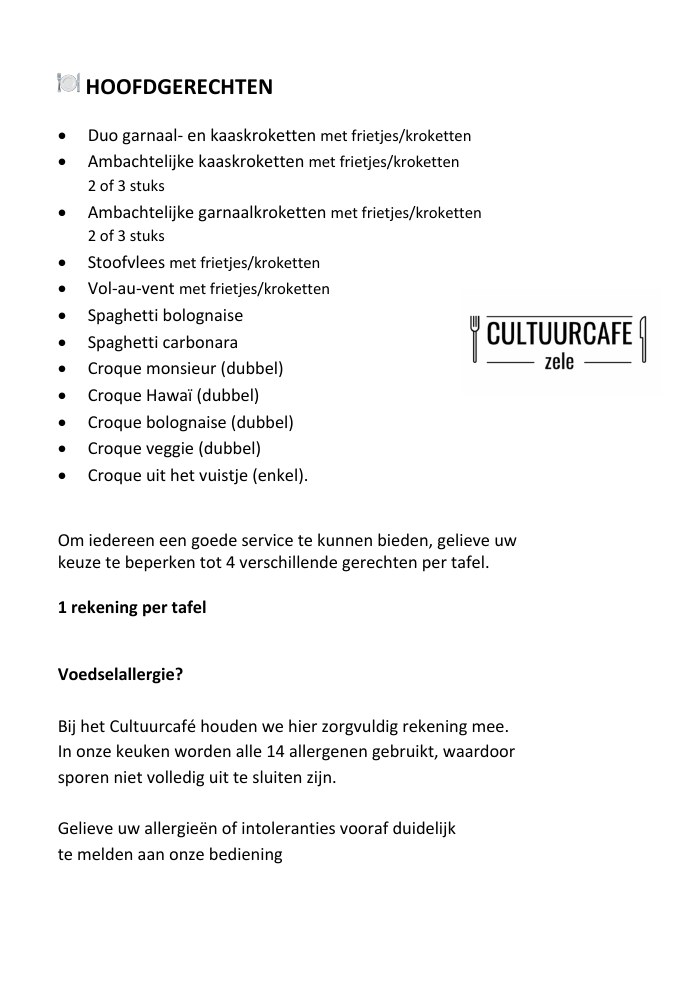 HOOFDGERECHTEN

• Duo garnaal- en kaaskroketten met frietjes/kroketten
• Ambachtelijke kaaskroketten met frietjes/kroketten
2 of 3 stuks
• Ambachtelijke garnaalkroketten met frietjes/kroketten
2 of 3 stuks
• Stoofvlees met frietjes/kroketten
• Vol-au-vent met frietjes/kroketten
• Spaghetti bolognaise
• Spaghetti carbonara
• Croque monsieur (dubbel)
• Croque Hawaï (dubbel)
• Croque bolognaise (dubbel)
• Croque veggie (dubbel)
• Croque uit het vuistje (enkel).

CULTUURCAFE
zele

Om iedereen een goede service te kunnen bieden, gelieve uw keuze te beperken tot 4 verschillende gerechten per tafel.

1 rekening per tafel

Voedselallergie?

Bij het Cultuurcafé houden we hier zorgvuldig rekening mee.
In onze keuken worden alle 14 allergenen gebruikt, waardoor sporen niet volledig uit te sluiten zijn.

Gelieve uw allergieën of intoleranties vooraf duidelijk te melden aan onze bediening